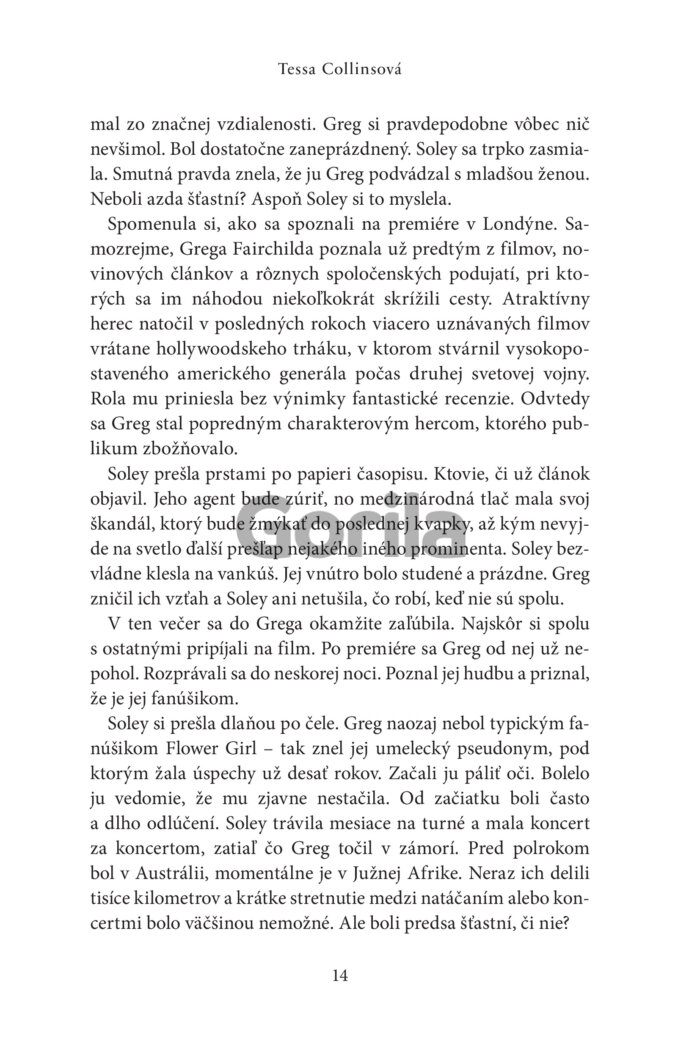 Tessa Collinsová

mal zo značnej vzdialenosti. Greg si pravdepodobne vôbec nič nevšimol. Bol dostatočne zaneprázdnený. Soley sa trpko zasmiala. Smutná pravda znela, že ju Greg podvádzal s mladšou ženou. Neboli azda šťastní? Aspoň Soley si to myslela.

Spomenula si, ako sa spoznali na premiére v Londýne. Samozrejme, Grega Fairchilda poznala už predtým z filmov, novinových článkov a rôznych spoločenských podujatí, pri ktorých sa im náhodou niekoľkokrát skrížili cesty. Atraktívny herec natočil v posledných rokoch viacero uznávaných filmov vrátane hollywoodskeho trháku, v ktorom stvárnil vysokopostaveného amerického generála počas druhej svetovej vojny. Rola mu priniesla bez výnimky fantastické recenzie. Odvtedy sa Greg stal popredným charakterovým hercom, ktorého publikum zbožňovalo.

Soley prešla prstami po papieri časopisu. Ktovie, či už článok objavil. Jeho agent bude zúriť, no medzinárodná tlač mala svoj škandál, ktorý bude žmýkať do poslednej kvapky, až kým nevyjde na svetlo ďalší prešľap nejakého iného prominenta. Soley bezvládne klesla na vankúš. Jej vnútro bolo studené a prázdne. Greg zničil ich vzťah a Soley ani netušila, čo robí, keď nie sú spolu.

V ten večer sa do Grega okamžite zaľúbila. Najskôr si spolu s ostatnými pripíjali na film. Po premiére sa Greg od nej už nepohol. Rozprávali sa do neskorej noci. Poznal jej hudbu a priznal, že je jej fanúšikom.

Soley si prešla dlaňou po čele. Greg naozaj nebol typickým fanúšikom Flower Girl – tak znel jej umelecký pseudonym, pod ktorým žala úspechy už desať rokov. Začali ju páliť oči. Bolelo ju vedomie, že mu zjavne nestačila. Od začiatku boli často a dlho odlúčení. Soley trávila mesiace na turné a mala koncert za koncertom, zatiaľ čo Greg točil v zámorí. Pred polrokom bol v Austrálii, momentálne je v Južnej Afrike. Neraz ich delili tisíce kilometrov a krátke stretnutie medzi natáčaním alebo koncertmi bolo väčšinou nemožné. Ale boli predsa šťastní, či nie?

Gorila

14